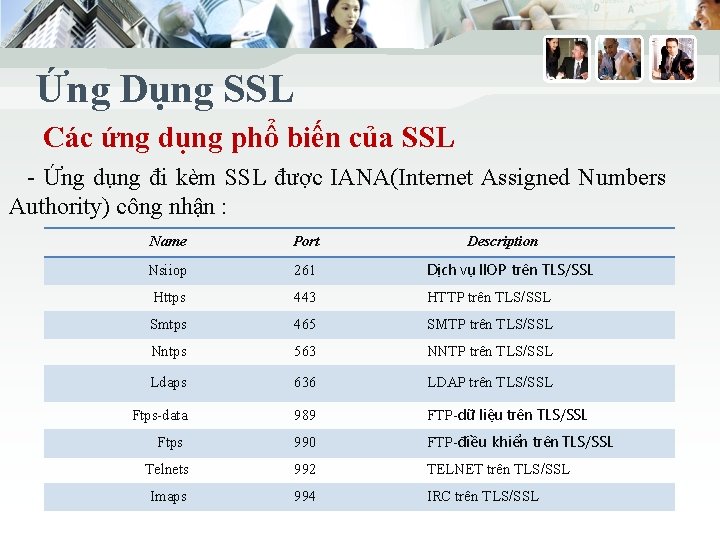 Ứng Dụng SSL

Các ứng dụng phổ biến của SSL

- Ứng dụng đi kèm SSL được IANA(Internet Assigned Numbers Authority) công nhận :

| Name | Port | Description |
|---|---|---|
| Nsiiop | 261 | Dịch vụ IIOP trên TLS/SSL |
| Https | 443 | HTTP trên TLS/SSL |
| Smtps | 465 | SMTP trên TLS/SSL |
| Nntps | 563 | NNTP trên TLS/SSL |
| Ldaps | 636 | LDAP trên TLS/SSL |
| Ftps-data | 989 | FTP-dữ liệu trên TLS/SSL |
| Ftps | 990 | FTP-điều khiển trên TLS/SSL |
| Telnets | 992 | TELNET trên TLS/SSL |
| Imaps | 994 | IRC trên TLS/SSL |